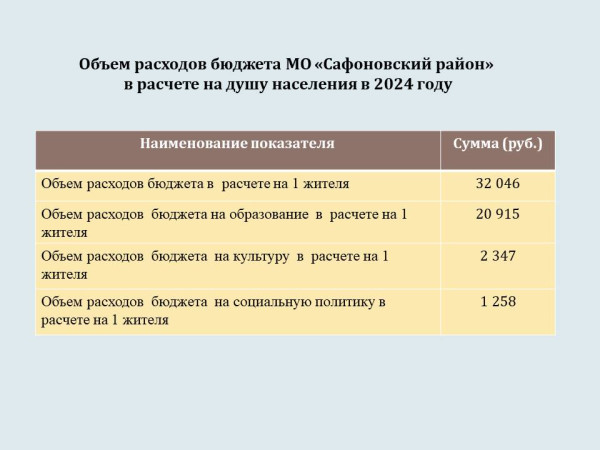 Объем расходов бюджета МО «Сафоновский район» в расчете на душу населения в 2024 году

| Наименование показателя | Сумма (руб.) |
|---|---|
| Объем расходов бюджета в расчете на 1 жителя | 32 046 |
| Объем расходов бюджета на образование в расчете на 1 жителя | 20 915 |
| Объем расходов бюджета на культуру в расчете на 1 жителя | 2 347 |
| Объем расходов бюджета на социальную политику в расчете на 1 жителя | 1 258 |